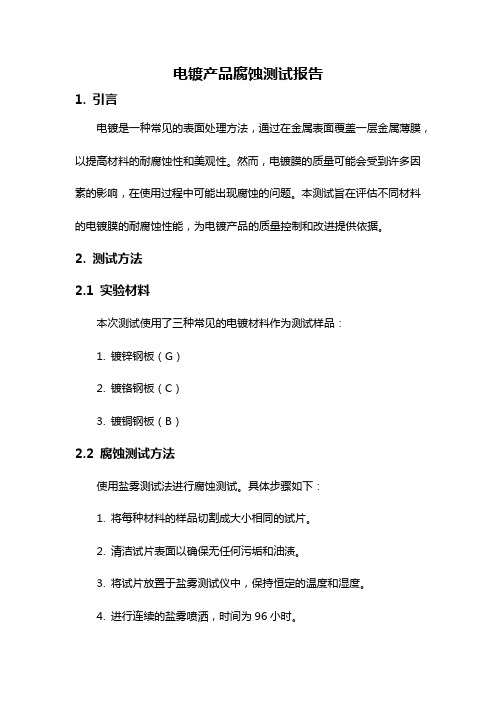 电镀产品腐蚀测试报告

1. 引言

电镀是一种常见的表面处理方法，通过在金属表面覆盖一层金属薄膜，以提高材料的耐腐蚀性和美观性。然而，电镀膜的质量可能会受到许多因素的影响，在使用过程中可能出现腐蚀的问题。本测试旨在评估不同材料的电镀膜的耐腐蚀性能，为电镀产品的质量控制和改进提供依据。

2. 测试方法

2.1 实验材料

本次测试使用了三种常见的电镀材料作为测试样品：

1. 镀锌钢板（G）

2. 镀铬钢板（C）

3. 镀铜钢板（B）

2.2 腐蚀测试方法

使用盐雾测试法进行腐蚀测试。具体步骤如下：

1. 将每种材料的样品切割成大小相同的试片。

2. 清洁试片表面以确保无任何污垢和油渍。

3. 将试片放置于盐雾测试仪中，保持恒定的温度和湿度。

4. 进行连续的盐雾喷洒，时间为 96 小时。